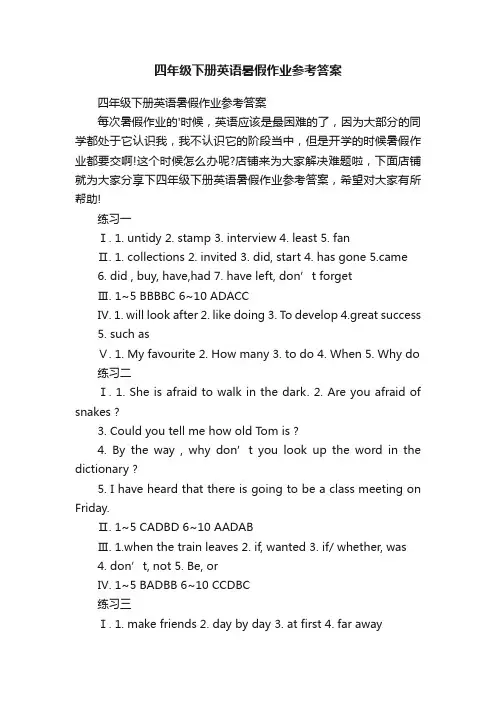 四年级下册英语暑假作业参考答案

四年级下册英语暑假作业参考答案

每次暑假作业的'时候，英语应该是最困难的了，因为大部分的同学都处于它认识我，我不认识它的阶段当中，但是开学的时候暑假作业都要交啊!这个时候怎么办呢?店铺来为大家解决难题啦，下面店铺就为大家分享下四年级下册英语暑假作业参考答案，希望对大家有所帮助!

练习一

Ⅰ. 1. untidy 2. stamp 3. interview 4. least 5. fan

Ⅱ. 1. collections 2. invited 3. did, start 4. has gone 5.came 6. did , buy, have,had 7. have left, don’t forget

Ⅲ. 1~5 BBBBC 6~10 ADACC

Ⅳ. 1. will look after 2. like doing 3. To develop 4.great success 5. such as

Ⅴ. 1. My favourite 2. How many 3. to do 4. When 5. Why do

练习二

Ⅰ. 1. She is afraid to walk in the dark. 2. Are you afraid of snakes ?

3. Could you tell me how old Tom is ?

4. By the way , why don’t you look up the word in the dictionary ?

5. I have heard that there is going to be a class meeting on Friday.

Ⅱ. 1~5 CADBD 6~10 AADAB

Ⅲ. 1.when the train leaves 2. if, wanted 3. if/ whether, was 4. don’t, not 5. Be, or

Ⅳ. 1~5 BADBB 6~10 CCDBC

练习三

Ⅰ. 1. make friends 2. day by day 3. at first 4. far away